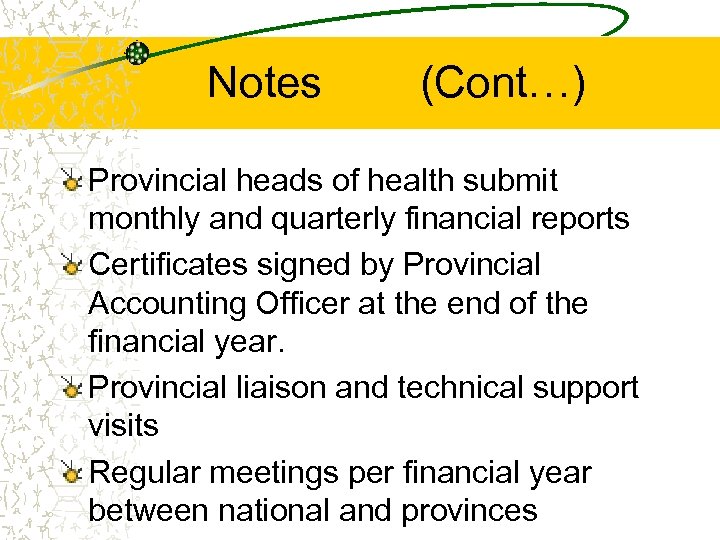 Notes (Cont…)

Provincial heads of health submit monthly and quarterly financial reports

Certificates signed by Provincial Accounting Officer at the end of the financial year.

Provincial liaison and technical support visits

Regular meetings per financial year between national and provinces